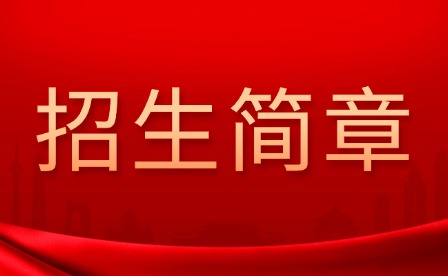 招生简章